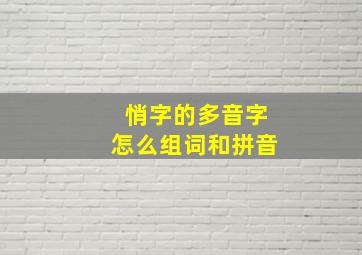 悄字的多音字
怎么组词和拼音